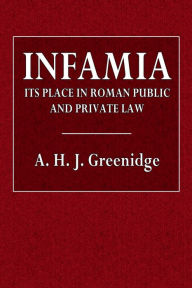 INFAMIA
ITS PLACE IN ROMAN PUBLIC AND PRIVATE LAW

A. H. J. Greenidge